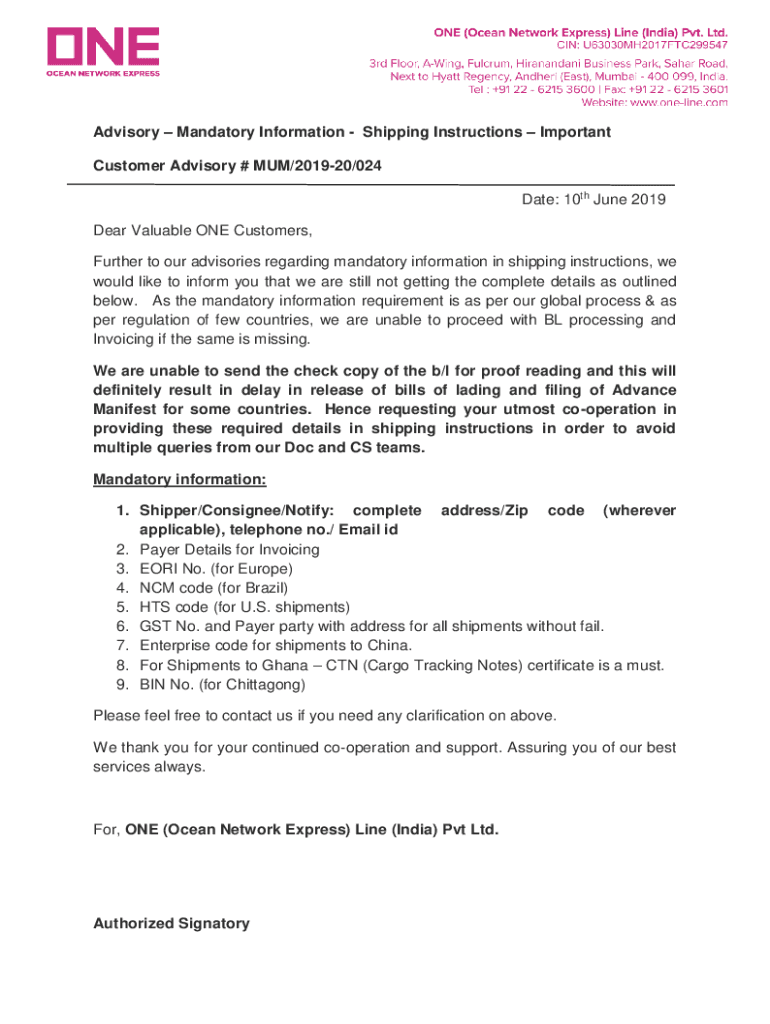 ONE
OCEAN NETWORK EXPRESS

ONE (Ocean Network Express) Line (India) Pvt. Ltd.
CIN: U63030MH2017FTC299547
3rd Floor, A-Wing, Fulcrum, Hiranandani Business Park, Sahar Road.
Next to Hyatt Regency, Andheri (East), Mumbai - 400 099, India.
Tel : +91 22 - 6215 3600 | Fax: +91 22 - 6215 3601
Website: www.one-line.com

Advisory – Mandatory Information - Shipping Instructions – Important

Customer Advisory # MUM/2019-20/024

Date: 10$^{th}$ June 2019

Dear Valuable ONE Customers,

Further to our advisories regarding mandatory information in shipping instructions, we would like to inform you that we are still not getting the complete details as outlined below. As the mandatory information requirement is as per our global process & as per regulation of few countries, we are unable to proceed with BL processing and Invoicing if the same is missing.

We are unable to send the check copy of the b/l for proof reading and this will definitely result in delay in release of bills of lading and filing of Advance Manifest for some countries. Hence requesting your utmost co-operation in providing these required details in shipping instructions in order to avoid multiple queries from our Doc and CS teams.

Mandatory information:

1. Shipper/Consignee/Notify: complete address/Zip code (wherever applicable), telephone no./ Email id
2. Payer Details for Invoicing
3. EORI No. (for Europe)
4. NCM code (for Brazil)
5. HTS code (for U.S. shipments)
6. GST No. and Payer party with address for all shipments without fail.
7. Enterprise code for shipments to China.
8. For Shipments to Ghana – CTN (Cargo Tracking Notes) certificate is a must.
9. BIN No. (for Chittagong)

Please feel free to contact us if you need any clarification on above.

We thank you for your continued co-operation and support. Assuring you of our best services always.

For, ONE (Ocean Network Express) Line (India) Pvt Ltd.

Authorized Signatory